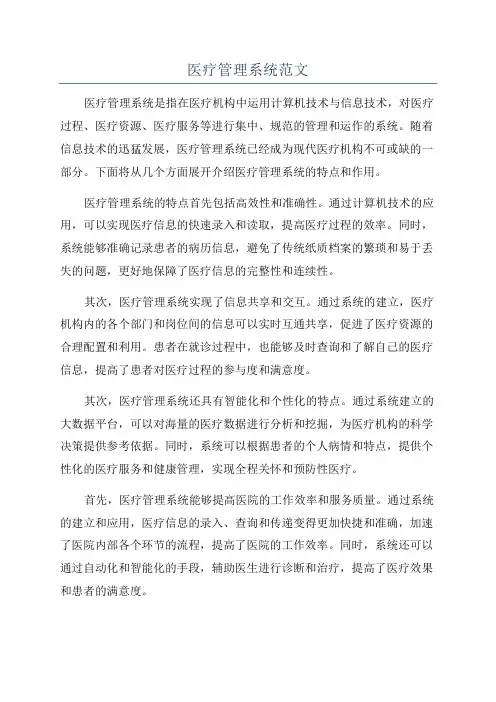 医疗管理系统范文

医疗管理系统是指在医疗机构中运用计算机技术与信息技术，对医疗过程、医疗资源、医疗服务等进行集中、规范的管理和运作的系统。随着信息技术的迅猛发展，医疗管理系统已经成为现代医疗机构不可或缺的一部分。下面将从几个方面展开介绍医疗管理系统的特点和作用。

医疗管理系统的特点首先包括高效性和准确性。通过计算机技术的应用，可以实现医疗信息的快速录入和读取，提高医疗过程的效率。同时，系统能够准确记录患者的病历信息，避免了传统纸质档案的繁琐和易于丢失的问题，更好地保障了医疗信息的完整性和连续性。

其次，医疗管理系统实现了信息共享和交互。通过系统的建立，医疗机构内的各个部门和岗位间的信息可以实时互通共享，促进了医疗资源的合理配置和利用。患者在就诊过程中，也能够及时查询和了解自己的医疗信息，提高了患者对医疗过程的参与度和满意度。

其次，医疗管理系统还具有智能化和个性化的特点。通过系统建立的大数据平台，可以对海量的医疗数据进行分析和挖掘，为医疗机构的科学决策提供参考依据。同时，系统可以根据患者的个人病情和特点，提供个性化的医疗服务和健康管理，实现全程关怀和预防性医疗。

首先，医疗管理系统能够提高医院的工作效率和服务质量。通过系统的建立和应用，医疗信息的录入、查询和传递变得更加快捷和准确，加速了医院内部各个环节的流程，提高了医院的工作效率。同时，系统还可以通过自动化和智能化的手段，辅助医生进行诊断和治疗，提高了医疗效果和患者的满意度。